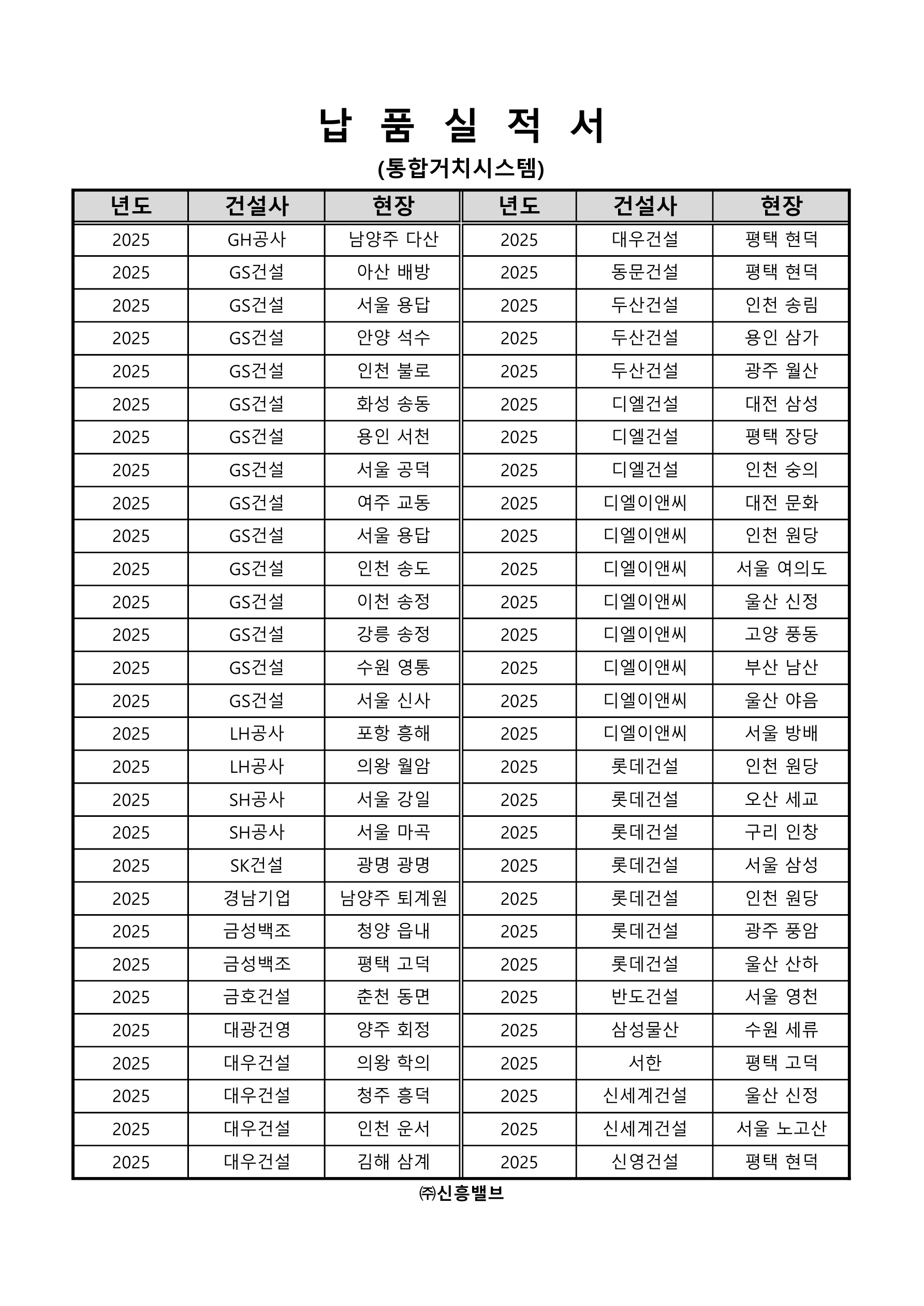 납 품 실 적 서

(통합거치시스템)

| 년도 | 건설사 | 현장 | 년도 | 건설사 | 현장 |
|---|---|---|---|---|---|
| 2025 | GH공사 | 남양주 다산 | 2025 | 대우건설 | 평택 현덕 |
| 2025 | GS건설 | 아산 배방 | 2025 | 동문건설 | 평택 현덕 |
| 2025 | GS건설 | 서울 용답 | 2025 | 두산건설 | 인천 송림 |
| 2025 | GS건설 | 안양 석수 | 2025 | 두산건설 | 용인 삼가 |
| 2025 | GS건설 | 인천 불로 | 2025 | 두산건설 | 광주 월산 |
| 2025 | GS건설 | 화성 송동 | 2025 | 디엘건설 | 대전 삼성 |
| 2025 | GS건설 | 용인 서천 | 2025 | 디엘건설 | 평택 장당 |
| 2025 | GS건설 | 서울 공덕 | 2025 | 디엘건설 | 인천 숭의 |
| 2025 | GS건설 | 여주 교동 | 2025 | 디엘이앤씨 | 대전 문화 |
| 2025 | GS건설 | 서울 용답 | 2025 | 디엘이앤씨 | 인천 원당 |
| 2025 | GS건설 | 인천 송도 | 2025 | 디엘이앤씨 | 서울 여의도 |
| 2025 | GS건설 | 이천 송정 | 2025 | 디엘이앤씨 | 울산 신정 |
| 2025 | GS건설 | 강릉 송정 | 2025 | 디엘이앤씨 | 고양 풍동 |
| 2025 | GS건설 | 수원 영통 | 2025 | 디엘이앤씨 | 부산 남산 |
| 2025 | GS건설 | 서울 신사 | 2025 | 디엘이앤씨 | 울산 야음 |
| 2025 | LH공사 | 포항 흥해 | 2025 | 디엘이앤씨 | 서울 방배 |
| 2025 | LH공사 | 의왕 월암 | 2025 | 롯데건설 | 인천 원당 |
| 2025 | SH공사 | 서울 강일 | 2025 | 롯데건설 | 오산 세교 |
| 2025 | SH공사 | 서울 마곡 | 2025 | 롯데건설 | 구리 인창 |
| 2025 | SK건설 | 광명 광명 | 2025 | 롯데건설 | 서울 삼성 |
| 2025 | 경남기업 | 남양주 퇴계원 | 2025 | 롯데건설 | 인천 원당 |
| 2025 | 금성백조 | 청양 읍내 | 2025 | 롯데건설 | 광주 풍암 |
| 2025 | 금성백조 | 평택 고덕 | 2025 | 롯데건설 | 울산 산하 |
| 2025 | 금호건설 | 춘천 동면 | 2025 | 반도건설 | 서울 영천 |
| 2025 | 대광건영 | 양주 회정 | 2025 | 삼성물산 | 수원 세류 |
| 2025 | 대우건설 | 의왕 학의 | 2025 | 서한 | 평택 고덕 |
| 2025 | 대우건설 | 청주 흥덕 | 2025 | 신세계건설 | 울산 신정 |
| 2025 | 대우건설 | 인천 운서 | 2025 | 신세계건설 | 서울 노고산 |
| 2025 | 대우건설 | 김해 삼계 | 2025 | 신영건설 | 평택 현덕 |

㈜신흥밸브